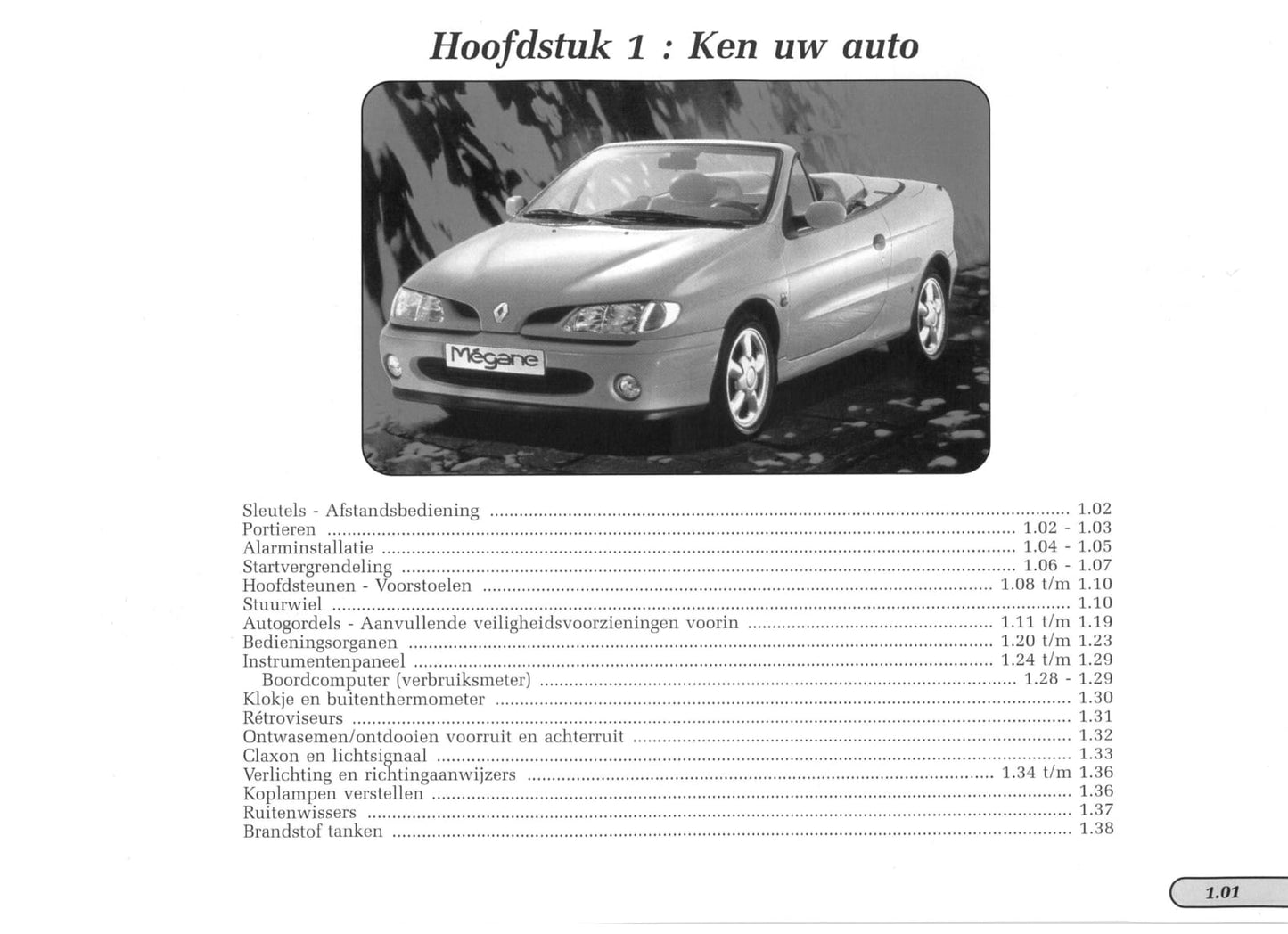 Hoofdstuk 1 : Ken uw auto

Mégane

Sleutels - Afstandsbediening ........ 1.02
Portieren ........ 1.02 - 1.03
Alarminstallatie ........ 1.04 - 1.05
Startvergrendeling ........ 1.06 - 1.07
Hoofdsteunen - Voorstoelen ........ 1.08 t/m 1.10
Stuurwiel ........ 1.10
Autogordels - Aanvullende veiligheidsvoorzieningen voorin ........ 1.11 t/m 1.19
Bedieningsorganen ........ 1.20 t/m 1.23
Instrumentenpaneel ........ 1.24 t/m 1.29
Boordcomputer (verbruiksmeter) ........ 1.28 - 1.29
Klokje en buitenthermometer ........ 1.30
Rétroviseurs ........ 1.31
Ontwasemen/ontdooien voorruit en achterruit ........ 1.32
Claxon en lichtsignaal ........ 1.33
Verlichting en richtingaanwijzers ........ 1.34 t/m 1.36
Koplampen verstellen ........ 1.36
Ruitenwissers ........ 1.37
Brandstof tanken ........ 1.38

1.01